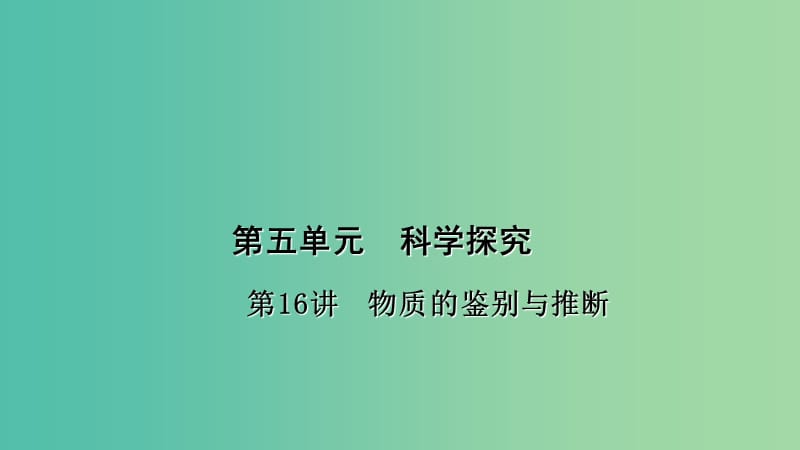 第五单元　科学探究

第16讲　物质的鉴别与推断